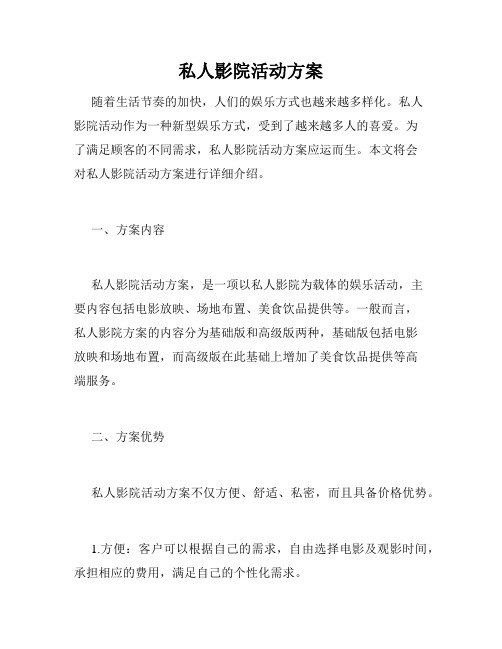 私人影院活动方案

随着生活节奏的加快，人们的娱乐方式也越来越多样化。私人影院活动作为一种新型娱乐方式，受到了越来越多人的喜爱。为了满足顾客的不同需求，私人影院活动方案应运而生。本文将会对私人影院活动方案进行详细介绍。

一、方案内容

私人影院活动方案，是一项以私人影院为载体的娱乐活动，主要内容包括电影放映、场地布置、美食饮品提供等。一般而言，私人影院方案的内容分为基础版和高级版两种，基础版包括电影放映和场地布置，而高级版在此基础上增加了美食饮品提供等高端服务。

二、方案优势

私人影院活动方案不仅方便、舒适、私密，而且具备价格优势。

1.方便：客户可以根据自己的需求，自由选择电影及观影时间，承担相应的费用，满足自己的个性化需求。